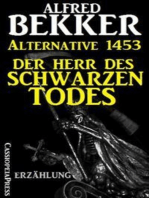 ALFRED
BEKKER
ALTERNATIVE 1453
DER HERR DES
SCHWARZEN
TODES

CASSIOPEIAPRESS

ERZÄHLUNG